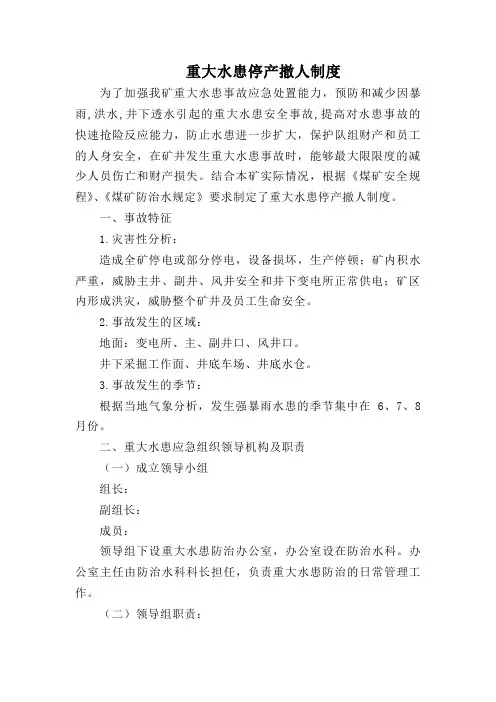 重大水患停产撤人制度

为了加强我矿重大水患事故应急处置能力，预防和减少因暴雨,洪水,井下透水引起的重大水患安全事故,提高对水患事故的快速抢险反应能力，防止水患进一步扩大，保护队组财产和员工的人身安全，在矿井发生重大水患事故时，能够最大限度的减少人员伤亡和财产损失。结合本矿实际情况，根据《煤矿安全规程》、《煤矿防治水规定》要求制定了重大水患停产撤人制度。

一、事故特征

1.灾害性分析：

造成全矿停电或部分停电，设备损坏，生产停顿；矿内积水严重，威胁主井、副井、风井安全和井下变电所正常供电；矿区内形成洪灾，威胁整个矿井及员工生命安全。

2.事故发生的区域：

地面：变电所、主、副井口、风井口。

井下采掘工作面、井底车场、井底水仓。

3.事故发生的季节：

根据当地气象分析，发生强暴雨水患的季节集中在 6、7、8 月份。

二、重大水患应急组织领导机构及职责

（一）成立领导小组

组长：

副组长：

成员：

领导组下设重大水患防治办公室，办公室设在防治水科。办公室主任由防治水科科长担任，负责重大水患防治的日常管理工作。

（二）领导组职责：